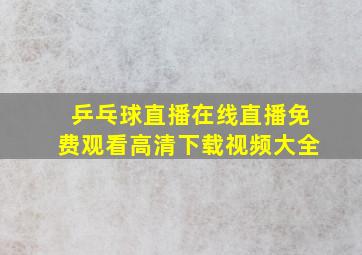 乒乓球直播在线直播免费观看高清下载视频大全